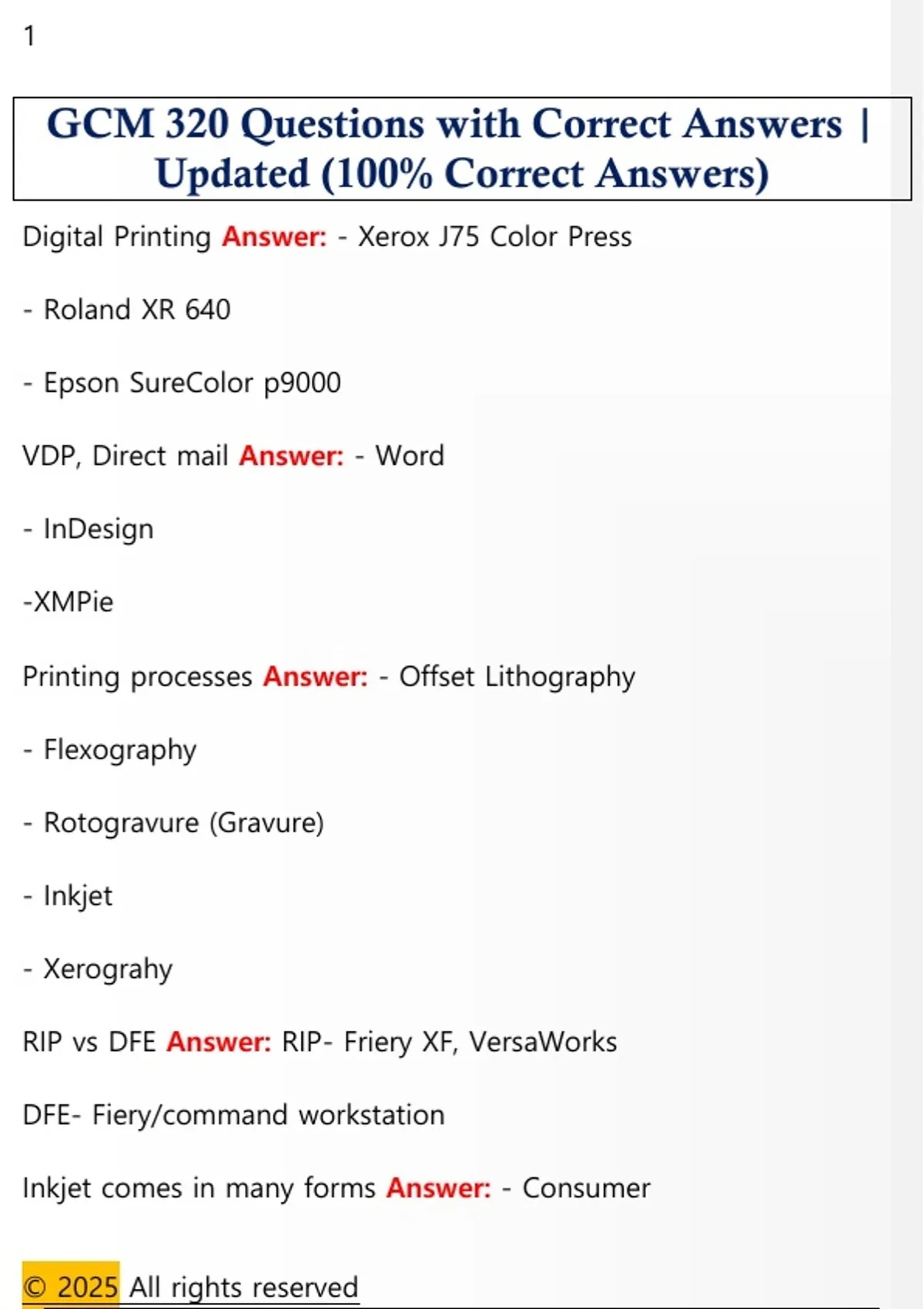 1

GCM 320 Questions with Correct Answers | Updated (100% Correct Answers)

Digital Printing Answer: - Xerox J75 Color Press

- Roland XR 640

- Epson SureColor p9000

VDP, Direct mail Answer: - Word

- InDesign

-XMPie

Printing processes Answer: - Offset Lithography

- Flexography

- Rotogravure (Gravure)

- Inkjet

- Xerograhy

RIP vs DFE Answer: RIP- Friery XF, VersaWorks

DFE- Fiery/command workstation

Inkjet comes in many forms Answer: - Consumer

© 2025 All rights reserved